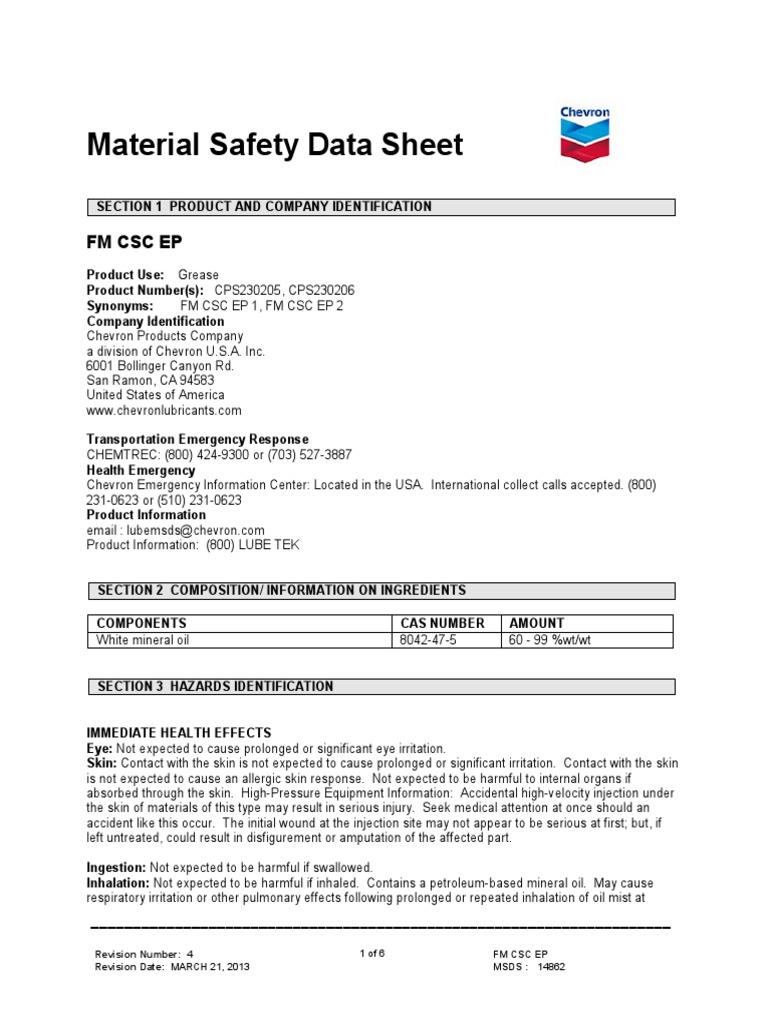 Chevron

Material Safety Data Sheet

SECTION 1 PRODUCT AND COMPANY IDENTIFICATION

FM CSC EP

Product Use: Grease
Product Number(s): CPS230205, CPS230206
Synonyms: FM CSC EP 1, FM CSC EP 2
Company Identification
Chevron Products Company
a division of Chevron U.S.A. Inc.
6001 Bollinger Canyon Rd.
San Ramon, CA 94583
United States of America
www.chevronlubricants.com

Transportation Emergency Response
CHEMTREC: (800) 424-9300 or (703) 527-3887
Health Emergency
Chevron Emergency Information Center: Located in the USA. International collect calls accepted. (800) 231-0623 or (510) 231-0623
Product Information
email : lubemsds@chevron.com
Product Information: (800) LUBE TEK

SECTION 2 COMPOSITION/ INFORMATION ON INGREDIENTS

| COMPONENTS | CAS NUMBER | AMOUNT |
|---|---|---|
| White mineral oil | 8042-47-5 | 60 - 99 %wt/wt |

SECTION 3 HAZARDS IDENTIFICATION

IMMEDIATE HEALTH EFFECTS
Eye: Not expected to cause prolonged or significant eye irritation.
Skin: Contact with the skin is not expected to cause prolonged or significant irritation. Contact with the skin is not expected to cause an allergic skin response. Not expected to be harmful to internal organs if absorbed through the skin. High-Pressure Equipment Information: Accidental high-velocity injection under the skin of materials of this type may result in serious injury. Seek medical attention at once should an accident like this occur. The initial wound at the injection site may not appear to be serious at first; but, if left untreated, could result in disfigurement or amputation of the affected part.

Ingestion: Not expected to be harmful if swallowed.
Inhalation: Not expected to be harmful if inhaled. Contains a petroleum-based mineral oil. May cause respiratory irritation or other pulmonary effects following prolonged or repeated inhalation of oil mist at

Revision Number: 4
Revision Date: MARCH 21, 2013

1 of 6

FM CSC EP
MSDS : 14862